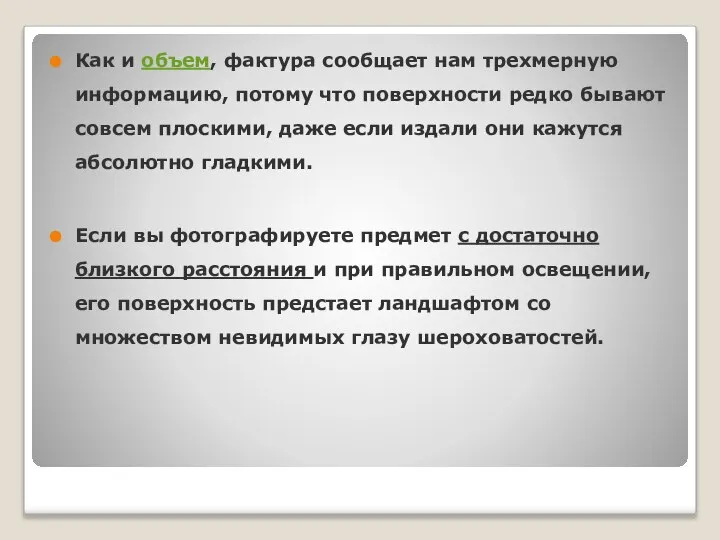 Как и объем, фактура сообщает нам трехмерную информацию, потому что поверхности редко бывают совсем плоскими, даже если издали они кажутся абсолютно гладкими.

Если вы фотографируете предмет с достаточно близкого расстояния и при правильном освещении, его поверхность предстает ландшафтом со множеством невидимых глазу шероховатостей.